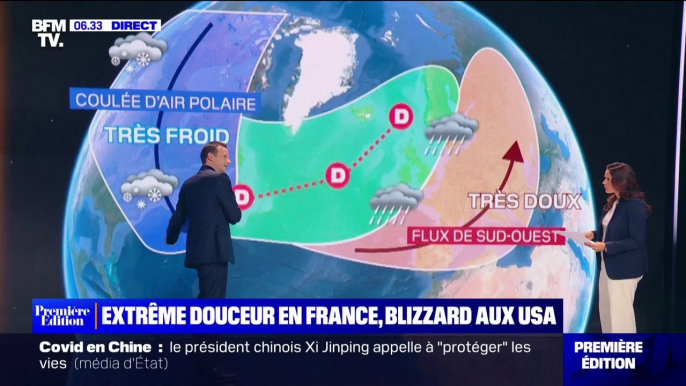 BFM TV. 06.33 DIRECT

COULÉE D'AIR POLAIRE
TRÈS FROID
D
D
D
TRÈS DOUX
FLUX DE SUD-OUEST

Première Édition
EXTRÊME DOUCEUR EN FRANCE, BLIZZARD AUX USA

Covid en Chine : le président chinois Xi Jinping appelle à "protéger" les vies (média d'État)

PREMIÈRE ÉDITION